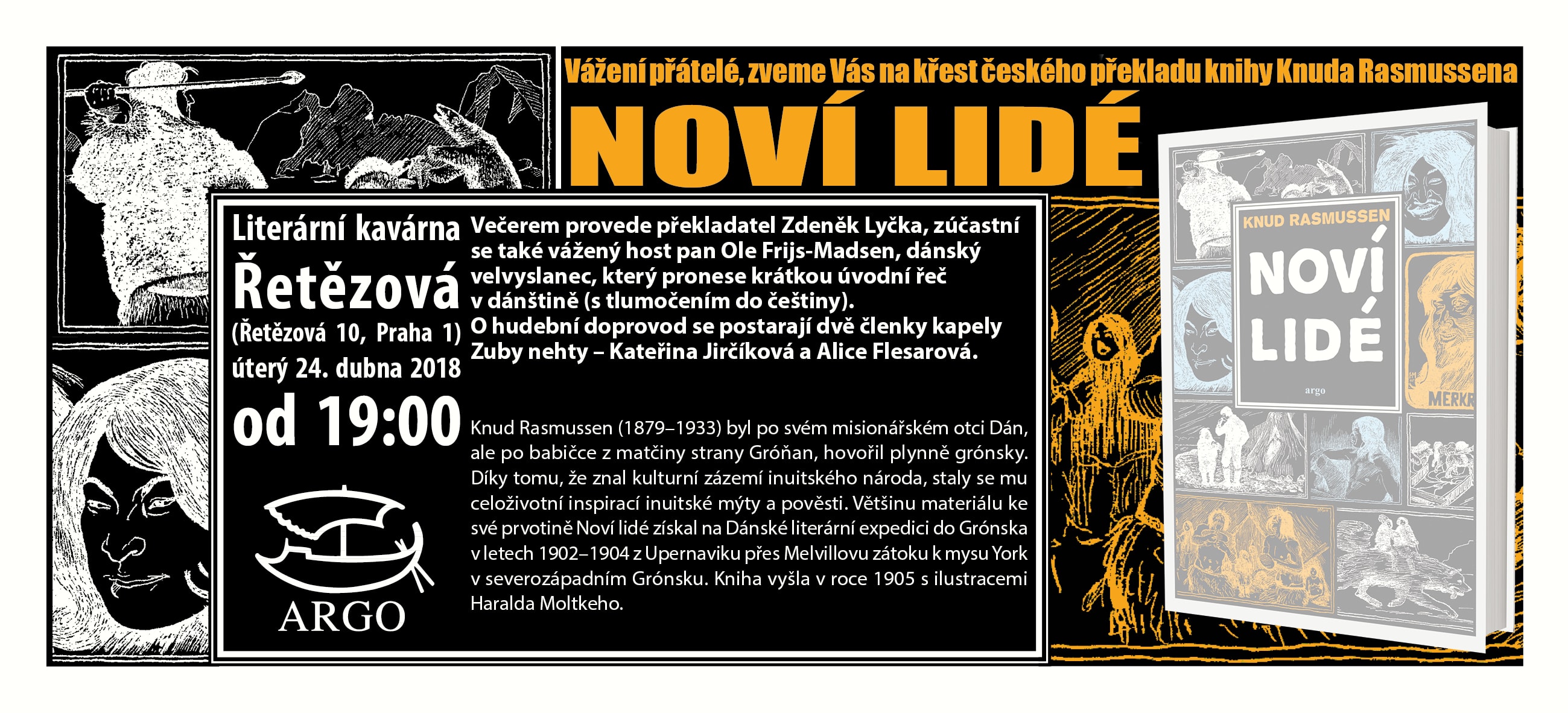 Vážení přátelé, zveme Vás na křest českého překladu knihy Knuda Rasmussena

NOVÍ LIDÉ

Literární kavárna
Řetězová
(Řetězová 10, Praha 1)
úterý 24. dubna 2018
od 19:00

ARGO

Večerem provede překladatel Zdeněk Lyčka, zúčastní se také vážený host pan Ole Frijs-Madsen, dánský velvyslanec, který pronese krátkou úvodní řeč v dánštině (s tlumočením do češtiny).
O hudební doprovod se postarají dvě členky kapely Zuby nehty – Kateřina Jirčíková a Alice Flesarová.

Knud Rasmussen (1879–1933) byl po svém misionářském otci Dán, ale po babičce z matčiny strany Gróňan, hovořil plynně grónsky. Díky tomu, že znal kulturní zázemí inuitského národa, staly se mu celoživotní inspirací inuitské mýty a pověsti. Většinu materiálu ke své prvotině Noví lidé získal na Dánské literární expedici do Grónska v letech 1902–1904 z Upernaviku přes Melvillovu zátoku k mysu York v severozápadním Grónsku. Kniha vyšla v roce 1905 s ilustracemi Haralda Moltkeho.

KNUD RASMUSSEN
NOVÍ LIDÉ
argo

MERKR